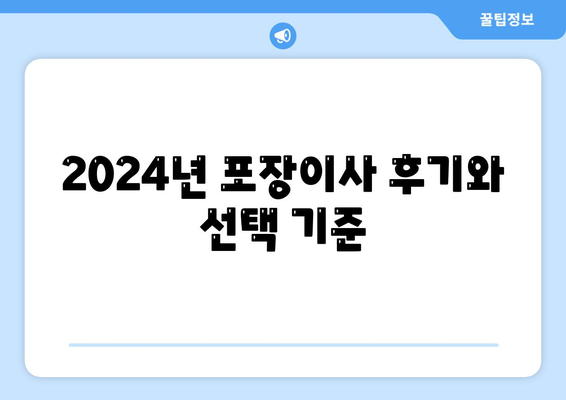 꿀팁정보

2024년 포장이사 후기와 선택 기준